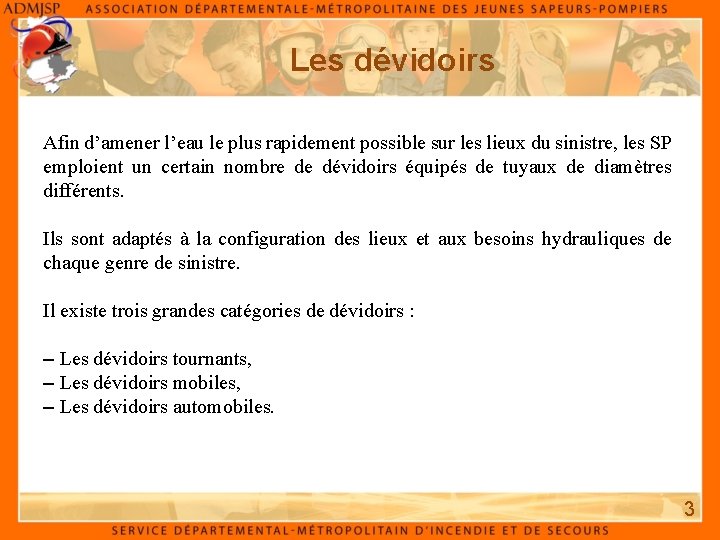 ADMJSP ASSOCIATION DÉPARTEMENTALE-MÉTROPOLITAINE DES JEUNES SAPEURS-POMPIERS

Les dévidoirs

Afin d'amener l'eau le plus rapidement possible sur les lieux du sinistre, les SP emploient un certain nombre de dévidoirs équipés de tuyaux de diamètres différents.

Ils sont adaptés à la configuration des lieux et aux besoins hydrauliques de chaque genre de sinistre.

Il existe trois grandes catégories de dévidoirs :

– Les dévidoirs tournants,
– Les dévidoirs mobiles,
– Les dévidoirs automobiles.

3

SERVICE DÉPARTEMENTAL-MÉTROPOLITAIN D'INCENDIE ET DE SECOURS